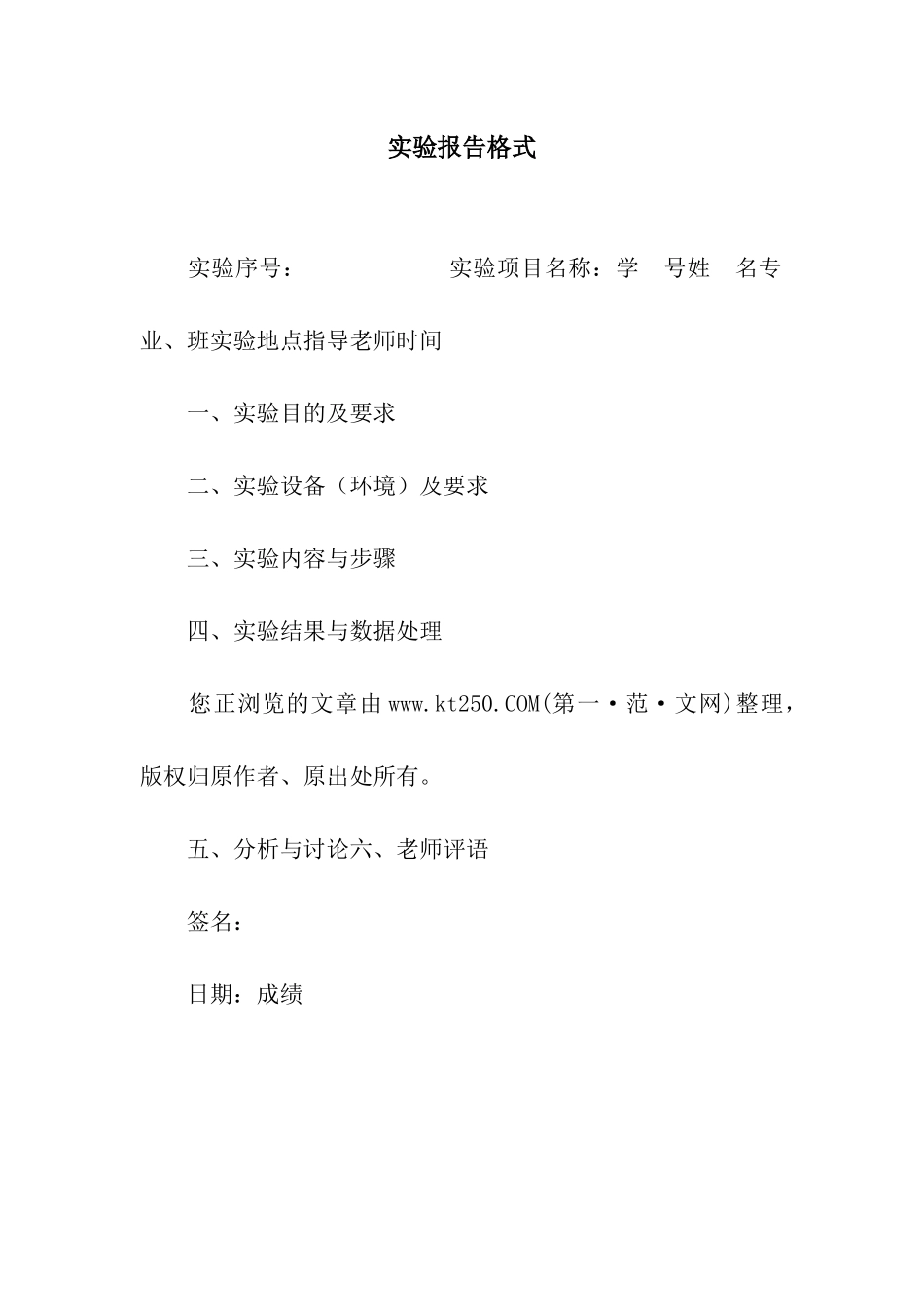 实验报告格式

实验序号：　　　　　　实验项目名称：学　号姓　名专业、班实验地点指导老师时间

一、实验目的及要求

二、实验设备（环境）及要求

三、实验内容与步骤

四、实验结果与数据处理

您正浏览的文章由www.kt250.COM(第一·范·文网)整理，版权归原作者、原出处所有。

五、分析与讨论六、老师评语

签名：

日期：成绩